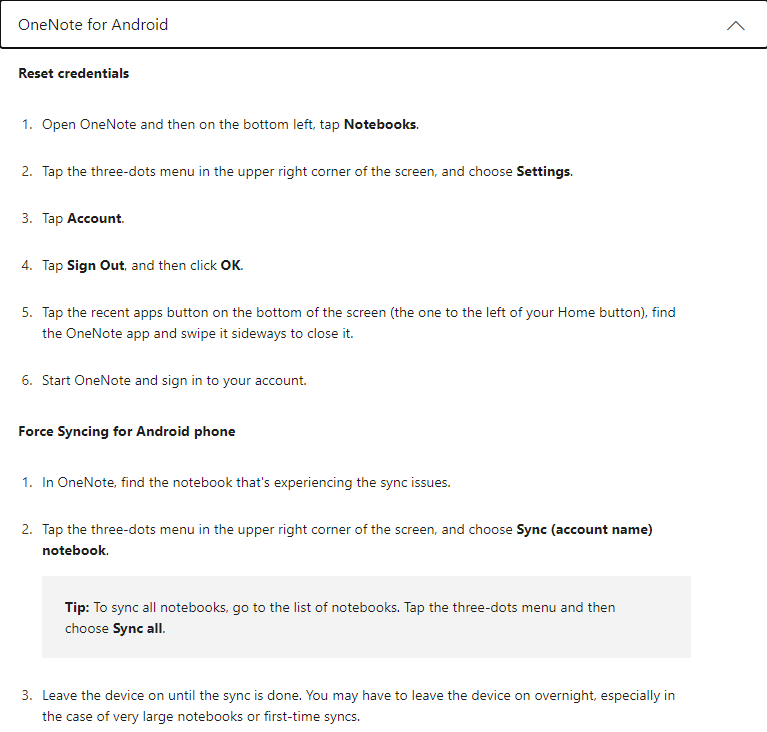 OneNote for Android

Reset credentials

1. Open OneNote and then on the bottom left, tap Notebooks.

2. Tap the three-dots menu in the upper right corner of the screen, and choose Settings.

3. Tap Account.

4. Tap Sign Out, and then click OK.

5. Tap the recent apps button on the bottom of the screen (the one to the left of your Home button), find the OneNote app and swipe it sideways to close it.

6. Start OneNote and sign in to your account.

Force Syncing for Android phone

1. In OneNote, find the notebook that's experiencing the sync issues.

2. Tap the three-dots menu in the upper right corner of the screen, and choose Sync (account name) notebook.

Tip: To sync all notebooks, go to the list of notebooks. Tap the three-dots menu and then choose Sync all.

3. Leave the device on until the sync is done. You may have to leave the device on overnight, especially in the case of very large notebooks or first-time syncs.